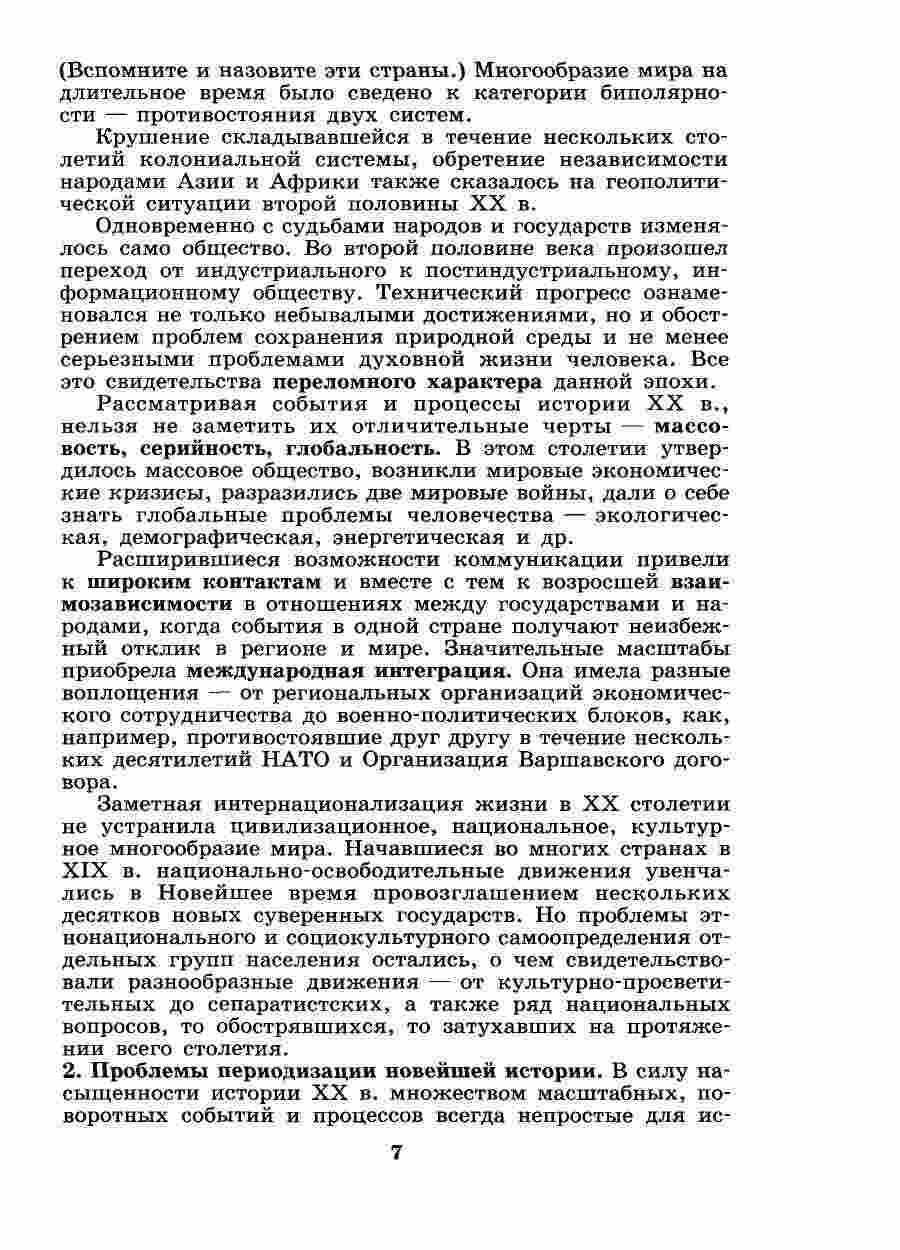 (Вспомните и назовите эти страны.) Многообразие мира на длительное время было сведено к категории биполярности — противостояния двух систем.

Крушение складывавшейся в течение нескольких столетий колониальной системы, обретение независимости народами Азии и Африки также сказалось на геополитической ситуации второй половины XX в.

Одновременно с судьбами народов и государств изменялось само общество. Во второй половине века произошел переход от индустриального к постиндустриальному, информационному обществу. Технический прогресс ознаменовался не только небывалыми достижениями, но и обострением проблем сохранения природной среды и не менее серьезными проблемами духовной жизни человека. Все это свидетельства переломного характера данной эпохи.

Рассматривая события и процессы истории XX в., нельзя не заметить их отличительные черты — массовость, серийность, глобальность. В этом столетии утвердилось массовое общество, возникли мировые экономические кризисы, разразились две мировые войны, дали о себе знать глобальные проблемы человечества — экологическая, демографическая, энергетическая и др.

Расширившиеся возможности коммуникации привели к широким контактам и вместе с тем к возросшей взаимозависимости в отношениях между государствами и народами, когда события в одной стране получают неизбежный отклик в регионе и мире. Значительные масштабы приобрела международная интеграция. Она имела разные воплощения — от региональных организаций экономического сотрудничества до военно-политических блоков, как, например, противостоявшие друг другу в течение нескольких десятилетий НАТО и Организация Варшавского договора.

Заметная интернационализация жизни в XX столетии не устранила цивилизационное, национальное, культурное многообразие мира. Начавшиеся во многих странах в XIX в. национально-освободительные движения увенчались в Новейшее время провозглашением нескольких десятков новых суверенных государств. Но проблемы этнонационального и социокультурного самоопределения отдельных групп населения остались, о чем свидетельствовали разнообразные движения — от культурно-просветительных до сепаратистских, а также ряд национальных вопросов, то обострявшихся, то затухавших на протяжении всего столетия.

2. Проблемы периодизации новейшей истории. В силу насыщенности истории XX в. множеством масштабных, поворотных событий и процессов всегда непростые для ис-

7